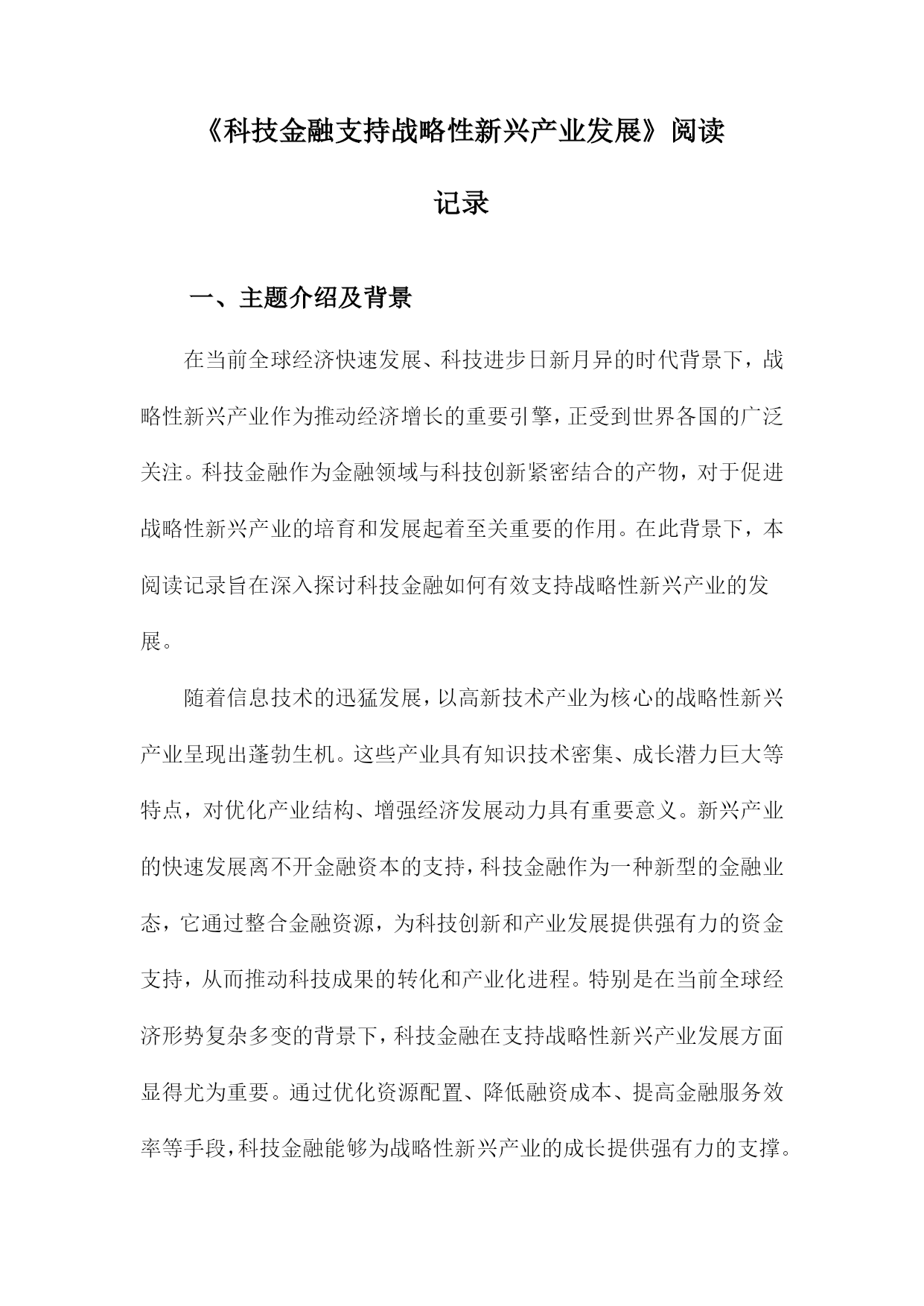 《科技金融支持战略性新兴产业发展》阅读记录

一、主题介绍及背景

在当前全球经济快速发展、科技进步日新月异的时代背景下，战略性新兴产业作为推动经济增长的重要引擎，正受到世界各国的广泛关注。科技金融作为金融领域与科技创新紧密结合的产物，对于促进战略性新兴产业的培育和发展起着至关重要的作用。在此背景下，本阅读记录旨在深入探讨科技金融如何有效支持战略性新兴产业的发展。

随着信息技术的迅猛发展，以高新技术产业为核心的战略性新兴产业呈现出蓬勃生机。这些产业具有知识技术密集、成长潜力巨大等特点，对优化产业结构、增强经济发展动力具有重要意义。新兴产业的快速发展离不开金融资本的支持，科技金融作为一种新型的金融业态，它通过整合金融资源，为科技创新和产业发展提供强有力的资金支持，从而推动科技成果的转化和产业化进程。特别是在当前全球经济形势复杂多变的背景下，科技金融在支持战略性新兴产业发展方面显得尤为重要。通过优化资源配置、降低融资成本、提高金融服务效率等手段，科技金融能够为战略性新兴产业的成长提供强有力的支撑。